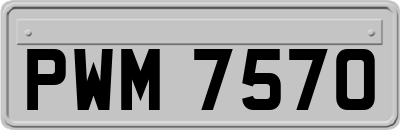 PWM 7570